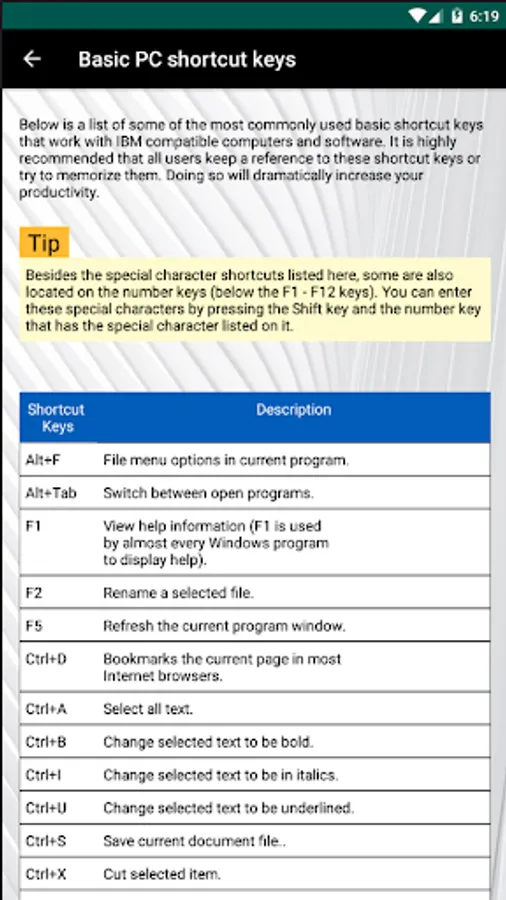 6:19

Basic PC shortcut keys

Below is a list of some of the most commonly used basic shortcut keys that work with IBM compatible computers and software. It is highly recommended that all users keep a reference to these shortcut keys or try to memorize them. Doing so will dramatically increase your productivity.

Tip

Besides the special character shortcuts listed here, some are also located on the number keys (below the F1 - F12 keys). You can enter these special characters by pressing the Shift key and the number key that has the special character listed on it.

| Shortcut Keys | Description |
|---|---|
| Alt+F | File menu options in current program. |
| Alt+Tab | Switch between open programs. |
| F1 | View help information (F1 is used by almost every Windows program to display help). |
| F2 | Rename a selected file. |
| F5 | Refresh the current program window. |
| Ctrl+D | Bookmarks the current page in most Internet browsers. |
| Ctrl+A | Select all text. |
| Ctrl+B | Change selected text to be bold. |
| Ctrl+I | Change selected text to be in italics. |
| Ctrl+U | Change selected text to be underlined. |
| Ctrl+S | Save current document file.. |
| Ctrl+X | Cut selected item. |